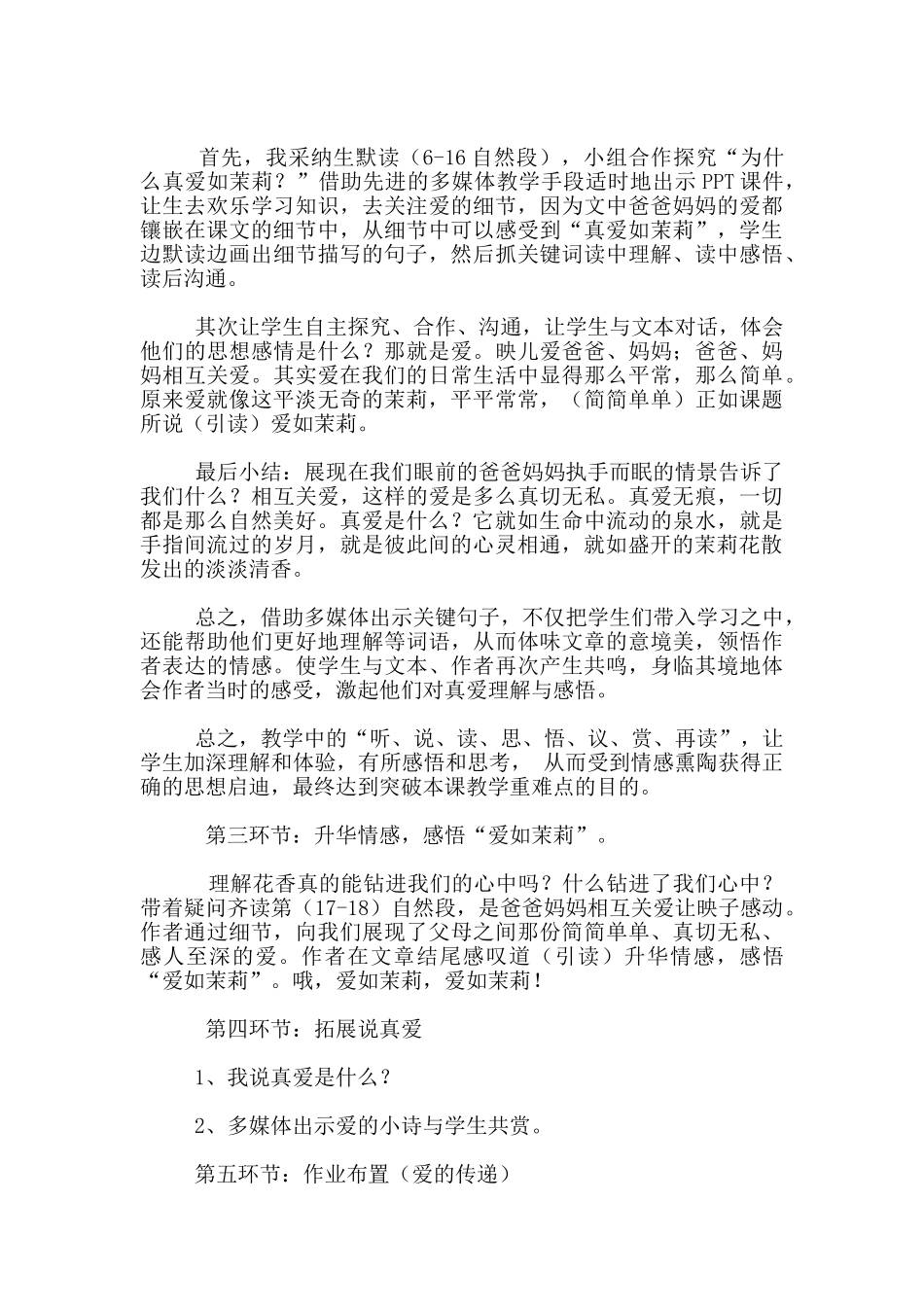 首先，我采纳生默读（6-16 自然段），小组合作探究“为什么真爱如茉莉？”借助先进的多媒体教学手段适时地出示 PPT 课件，让生去欢乐学习知识，去关注爱的细节，因为文中爸爸妈妈的爱都镶嵌在课文的细节中，从细节中可以感受到“真爱如茉莉”，学生边默读边画出细节描写的句子，然后抓关键词读中理解、读中感悟、读后沟通。

其次让学生自主探究、合作、沟通，让学生与文本对话，体会他们的思想感情是什么？那就是爱。映儿爱爸爸、妈妈；爸爸、妈妈相互关爱。其实爱在我们的日常生活中显得那么平常，那么简单。原来爱就像这平淡无奇的茉莉，平平常常，（简简单单）正如课题所说（引读）爱如茉莉。

最后小结：展现在我们眼前的爸爸妈妈执手而眠的情景告诉了我们什么？相互关爱，这样的爱是多么真切无私。真爱无痕，一切都是那么自然美好。真爱是什么？它就如生命中流动的泉水，就是手指间流过的岁月，就是彼此间的心灵相通，就如盛开的茉莉花散发出的淡淡清香。

总之，借助多媒体出示关键句子，不仅把学生们带入学习之中，还能帮助他们更好地理解等词语，从而体味文章的意境美，领悟作者表达的情感。使学生与文本、作者再次产生共鸣，身临其境地体会作者当时的感受，激起他们对真爱理解与感悟。

总之，教学中的“听、说、读、思、悟、议、赏、再读”，让学生加深理解和体验，有所感悟和思考， 从而受到情感熏陶获得正确的思想启迪，最终达到突破本课教学重难点的目的。

第三环节：升华情感，感悟“爱如茉莉”。

理解花香真的能钻进我们的心中吗？什么钻进了我们心中？带着疑问齐读第（17-18）自然段，是爸爸妈妈相互关爱让映子感动。作者通过细节，向我们展现了父母之间那份简简单单、真切无私、感人至深的爱。作者在文章结尾感叹道（引读）升华情感，感悟“爱如茉莉”。哦，爱如茉莉，爱如茉莉！

第四环节：拓展说真爱

1、我说真爱是什么？

2、多媒体出示爱的小诗与学生共赏。

第五环节：作业布置（爱的传递）